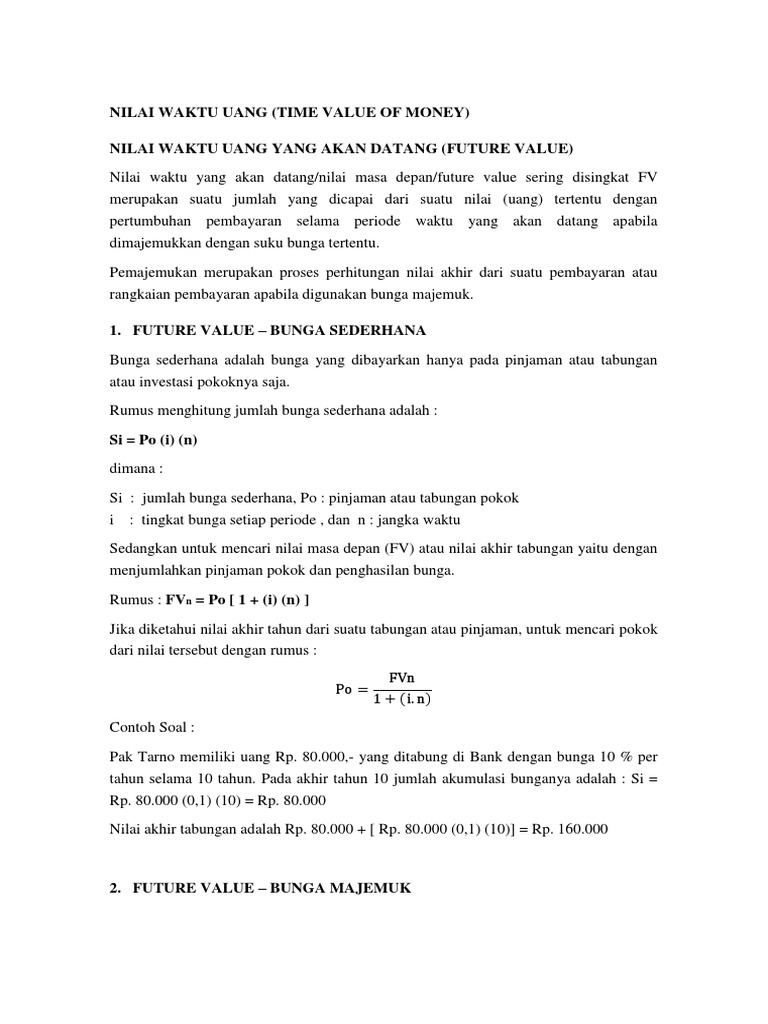 NILAI WAKTU UANG (TIME VALUE OF MONEY)

NILAI WAKTU UANG YANG AKAN DATANG (FUTURE VALUE)

Nilai waktu yang akan datang/nilai masa depan/future value sering disingkat FV merupakan suatu jumlah yang dicapai dari suatu nilai (uang) tertentu dengan pertumbuhan pembayaran selama periode waktu yang akan datang apabila dimajemukkan dengan suku bunga tertentu.

Pemajemukan merupakan proses perhitungan nilai akhir dari suatu pembayaran atau rangkaian pembayaran apabila digunakan bunga majemuk.

1. FUTURE VALUE – BUNGA SEDERHANA

Bunga sederhana adalah bunga yang dibayarkan hanya pada pinjaman atau tabungan atau investasi pokoknya saja.

Rumus menghitung jumlah bunga sederhana adalah :

Si = Po (i) (n)

dimana :

Si : jumlah bunga sederhana, Po : pinjaman atau tabungan pokok
i : tingkat bunga setiap periode , dan n : jangka waktu

Sedangkan untuk mencari nilai masa depan (FV) atau nilai akhir tabungan yaitu dengan menjumlahkan pinjaman pokok dan penghasilan bunga.

Rumus : $FV_n$ = Po [ 1 + (i) (n) ]

Jika diketahui nilai akhir tahun dari suatu tabungan atau pinjaman, untuk mencari pokok dari nilai tersebut dengan rumus :

$Po = \frac{FVn}{1 + (i.n)}$

Contoh Soal :

Pak Tarno memiliki uang Rp. 80.000,- yang ditabung di Bank dengan bunga 10 % per tahun selama 10 tahun. Pada akhir tahun 10 jumlah akumulasi bunganya adalah : Si = Rp. 80.000 (0,1) (10) = Rp. 80.000

Nilai akhir tabungan adalah Rp. 80.000 + [ Rp. 80.000 (0,1) (10)] = Rp. 160.000

2. FUTURE VALUE – BUNGA MAJEMUK